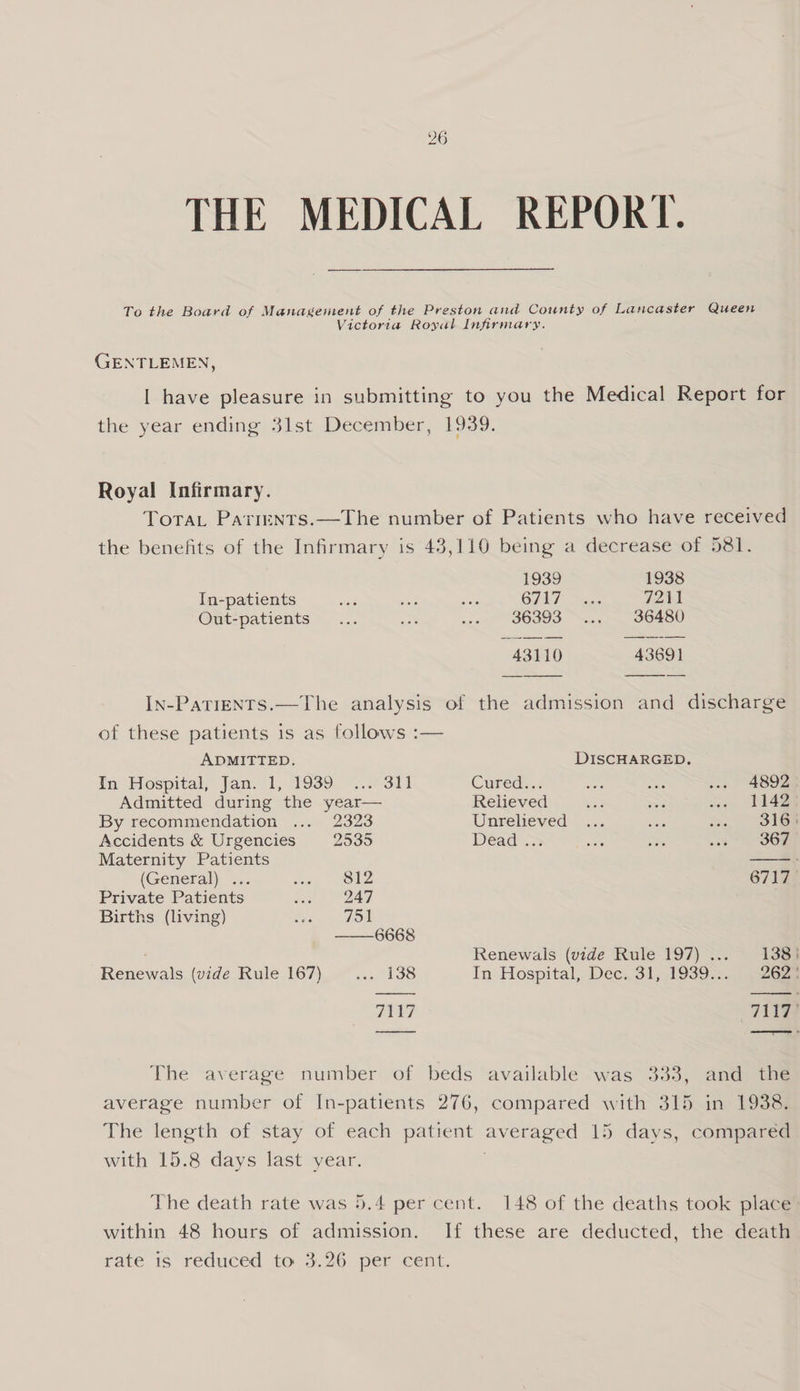 26

THE MEDICAL REPORT.

To the Board of Management of the Preston and County of Lancaster Queen Victoria Royal Infirmary.

GENTLEMEN,

I have pleasure in submitting to you the Medical Report for the year ending 31st December, 1939.

Royal Infirmary.

TOTAL PATIENTS.—The number of Patients who have received the benefits of the Infirmary is 43,110 being a decrease of 581.

| | 1939 | 1938 |
|---|---|---|
| In-patients ... ... ... | 6717 ... | 7211 |
| Out-patients ... ... ... | 36393 ... | 36480 |
| | 43110 | 43691 |

IN-PATIENTS.—The analysis of the admission and discharge of these patients is as follows :—

ADMITTED.

In Hospital, Jan. 1, 1939 ... 311
Admitted during the year—
By recommendation ... 2323
Accidents & Urgencies 2535
Maternity Patients (General) ... ... 812
Private Patients ... 247
Births (living) ... 751
——6668
Renewals (vide Rule 167) ... 138
7117

DISCHARGED.

Cured... ... ... ... 4892
Relieved ... ... ... 1142
Unrelieved ... ... ... 316
Dead ... ... ... ... 367
6717
Renewals (vide Rule 197) ... 138
In Hospital, Dec. 31, 1939... 262
7117

The average number of beds available was 333, and the average number of In-patients 276, compared with 315 in 1938. The length of stay of each patient averaged 15 days, compared with 15.8 days last year.

The death rate was 5.4 per cent. 148 of the deaths took place within 48 hours of admission. If these are deducted, the death rate is reduced to 3.26 per cent.